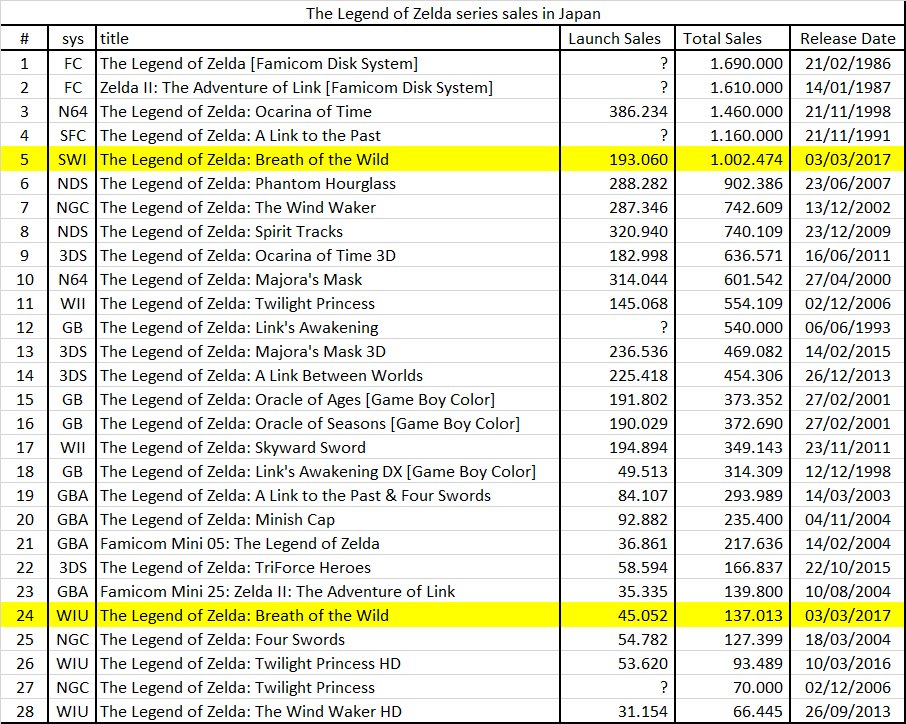 The Legend of Zelda series sales in Japan

| # | sys | title | Launch Sales | Total Sales | Release Date |
|---|---|---|---|---|---|
| 1 | FC | The Legend of Zelda [Famicom Disk System] | ? | 1.690.000 | 21/02/1986 |
| 2 | FC | Zelda II: The Adventure of Link [Famicom Disk System] | ? | 1.610.000 | 14/01/1987 |
| 3 | N64 | The Legend of Zelda: Ocarina of Time | 386.234 | 1.460.000 | 21/11/1998 |
| 4 | SFC | The Legend of Zelda: A Link to the Past | ? | 1.160.000 | 21/11/1991 |
| 5 | SWI | The Legend of Zelda: Breath of the Wild | 193.060 | 1.002.474 | 03/03/2017 |
| 6 | NDS | The Legend of Zelda: Phantom Hourglass | 288.282 | 902.386 | 23/06/2007 |
| 7 | NGC | The Legend of Zelda: The Wind Waker | 287.346 | 742.609 | 13/12/2002 |
| 8 | NDS | The Legend of Zelda: Spirit Tracks | 320.940 | 740.109 | 23/12/2009 |
| 9 | 3DS | The Legend of Zelda: Ocarina of Time 3D | 182.998 | 636.571 | 16/06/2011 |
| 10 | N64 | The Legend of Zelda: Majora's Mask | 314.044 | 601.542 | 27/04/2000 |
| 11 | WII | The Legend of Zelda: Twilight Princess | 145.068 | 554.109 | 02/12/2006 |
| 12 | GB | The Legend of Zelda: Link's Awakening | ? | 540.000 | 06/06/1993 |
| 13 | 3DS | The Legend of Zelda: Majora's Mask 3D | 236.536 | 469.082 | 14/02/2015 |
| 14 | 3DS | The Legend of Zelda: A Link Between Worlds | 225.418 | 454.306 | 26/12/2013 |
| 15 | GB | The Legend of Zelda: Oracle of Ages [Game Boy Color] | 191.802 | 373.352 | 27/02/2001 |
| 16 | GB | The Legend of Zelda: Oracle of Seasons [Game Boy Color] | 190.029 | 372.690 | 27/02/2001 |
| 17 | WII | The Legend of Zelda: Skyward Sword | 194.894 | 349.143 | 23/11/2011 |
| 18 | GB | The Legend of Zelda: Link's Awakening DX [Game Boy Color] | 49.513 | 314.309 | 12/12/1998 |
| 19 | GBA | The Legend of Zelda: A Link to the Past & Four Swords | 84.107 | 293.989 | 14/03/2003 |
| 20 | GBA | The Legend of Zelda: Minish Cap | 92.882 | 235.400 | 04/11/2004 |
| 21 | GBA | Famicom Mini 05: The Legend of Zelda | 36.861 | 217.636 | 14/02/2004 |
| 22 | 3DS | The Legend of Zelda: TriForce Heroes | 58.594 | 166.837 | 22/10/2015 |
| 23 | GBA | Famicom Mini 25: Zelda II: The Adventure of Link | 35.335 | 139.800 | 10/08/2004 |
| 24 | WIU | The Legend of Zelda: Breath of the Wild | 45.052 | 137.013 | 03/03/2017 |
| 25 | NGC | The Legend of Zelda: Four Swords | 54.782 | 127.399 | 18/03/2004 |
| 26 | WIU | The Legend of Zelda: Twilight Princess HD | 53.620 | 93.489 | 10/03/2016 |
| 27 | NGC | The Legend of Zelda: Twilight Princess | ? | 70.000 | 02/12/2006 |
| 28 | WIU | The Legend of Zelda: The Wind Waker HD | 31.154 | 66.445 | 26/09/2013 |